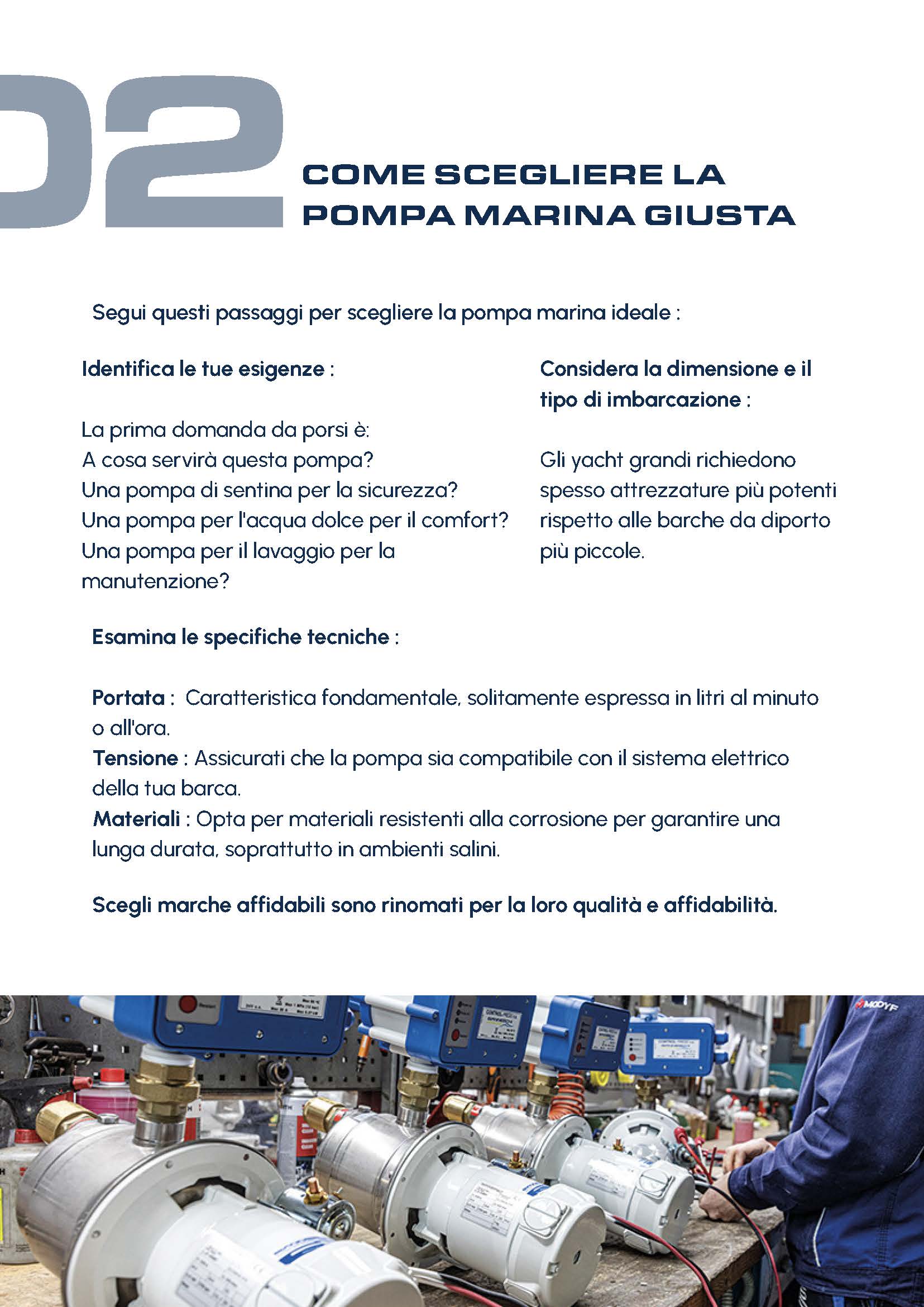 02

COME SCEGLIERE LA POMPA MARINA GIUSTA

Segui questi passaggi per scegliere la pompa marina ideale :

Identifica le tue esigenze :

La prima domanda da porsi è:
A cosa servirà questa pompa?
Una pompa di sentina per la sicurezza?
Una pompa per l'acqua dolce per il comfort?
Una pompa per il lavaggio per la manutenzione?

Considera la dimensione e il tipo di imbarcazione :

Gli yacht grandi richiedono spesso attrezzature più potenti rispetto alle barche da diporto più piccole.

Esamina le specifiche tecniche :

Portata : Caratteristica fondamentale, solitamente espressa in litri al minuto o all'ora.
Tensione : Assicurati che la pompa sia compatibile con il sistema elettrico della tua barca.
Materiali : Opta per materiali resistenti alla corrosione per garantire una lunga durata, soprattutto in ambienti salini.

Scegli marche affidabili sono rinomati per la loro qualità e affidabilità.

MODYF